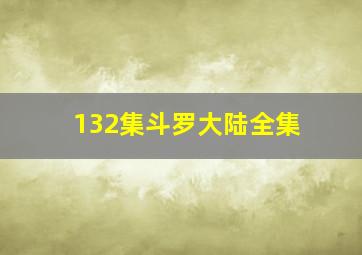 132集斗罗大陆全集